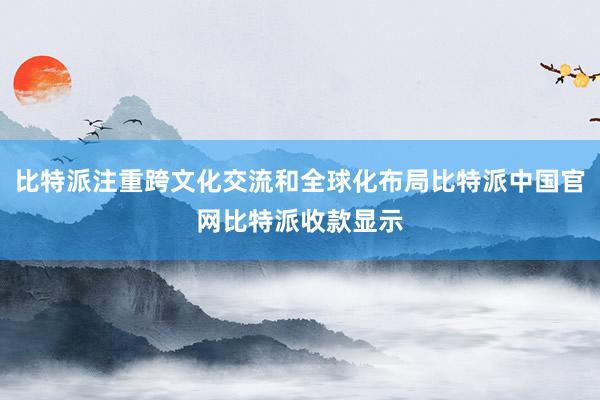 比特派注重跨文化交流和全球化布局比特派中国官网比特派收款显示